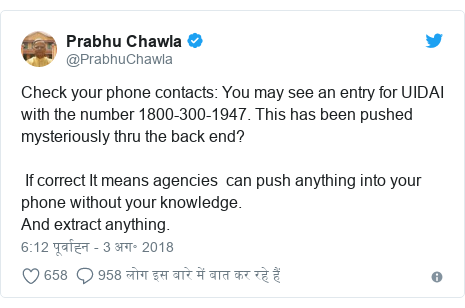 Prabhu Chawla
@PrabhuChawla

Check your phone contacts: You may see an entry for UIDAI with the number 1800-300-1947. This has been pushed mysteriously thru the back end?

If correct It means agencies can push anything into your phone without your knowledge.
And extract anything.

6:12 पूर्वाह्न - 3 अग॰ 2018

658 958 लोग इस बारे में बात कर रहे हैं